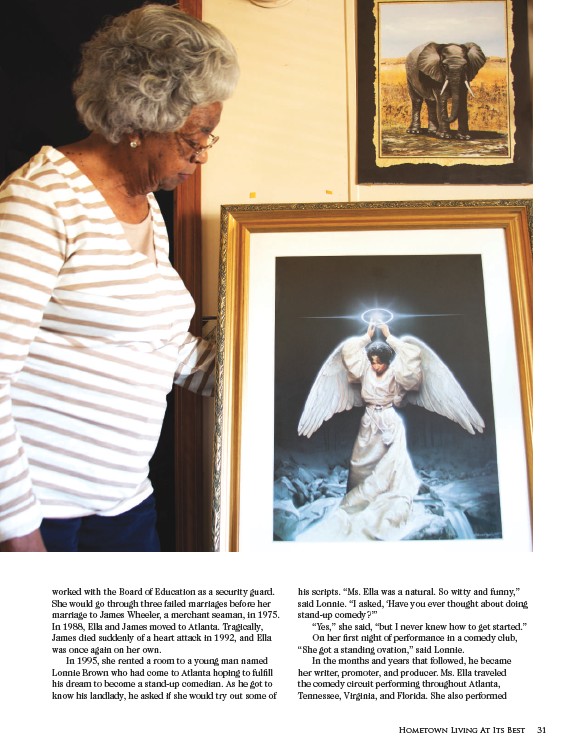 worked with the Board of Education as a security guard. She would go through three failed marriages before her marriage to James Wheeler, a merchant seaman, in 1975. In 1988, Ella and James moved to Atlanta. Tragically, James died suddenly of a heart attack in 1992, and Ella was once again on her own.

In 1995, she rented a room to a young man named Lonnie Brown who had come to Atlanta hoping to fulfill his dream to become a stand-up comedian. As he got to know his landlady, he asked if she would try out some of his scripts. "Ms. Ella was a natural. So witty and funny," said Lonnie. "I asked, 'Have you ever thought about doing stand-up comedy?'"

"Yes," she said, "but I never knew how to get started."

On her first night of performance in a comedy club, "She got a standing ovation," said Lonnie.

In the months and years that followed, he became her writer, promoter, and producer. Ms. Ella traveled the comedy circuit performing throughout Atlanta, Tennessee, Virginia, and Florida. She also performed

Hometown Living At Its Best 31